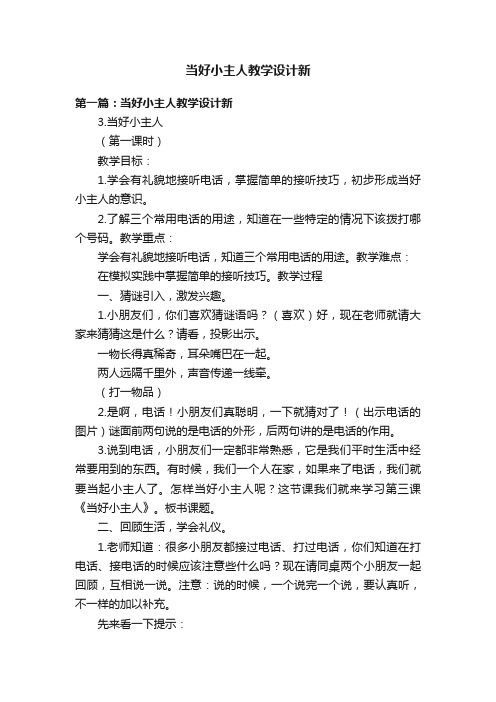 当好小主人教学设计新

第一篇：当好小主人教学设计新

3.当好小主人

（第一课时）

教学目标：

1.学会有礼貌地接听电话，掌握简单的接听技巧，初步形成当好小主人的意识。

2.了解三个常用电话的用途，知道在一些特定的情况下该拨打哪个号码。教学重点：

学会有礼貌地接听电话，知道三个常用电话的用途。教学难点：

在模拟实践中掌握简单的接听技巧。教学过程

一、猜谜引入，激发兴趣。

1.小朋友们，你们喜欢猜谜语吗？（喜欢）好，现在老师就请大家来猜猜这是什么？请看，投影出示。

一物长得真稀奇，耳朵嘴巴在一起。

两人远隔千里外，声音传递一线牵。

（打一物品）

2.是啊，电话！小朋友们真聪明，一下就猜对了！（出示电话的图片）谜面前两句说的是电话的外形，后两句讲的是电话的作用。

3.说到电话，小朋友们一定都非常熟悉，它是我们平时生活中经常要用到的东西。有时候，我们一个人在家，如果来了电话，我们就要当起小主人了。怎样当好小主人呢？这节课我们就来学习第三课《当好小主人》。板书课题。

二、回顾生活，学会礼仪。

1.老师知道：很多小朋友都接过电话、打过电话，你们知道在打电话、接电话的时候应该注意些什么吗？现在请同桌两个小朋友一起回顾，互相说一说。注意：说的时候，一个说完一个说，要认真听，不一样的加以补充。

先来看一下提示：